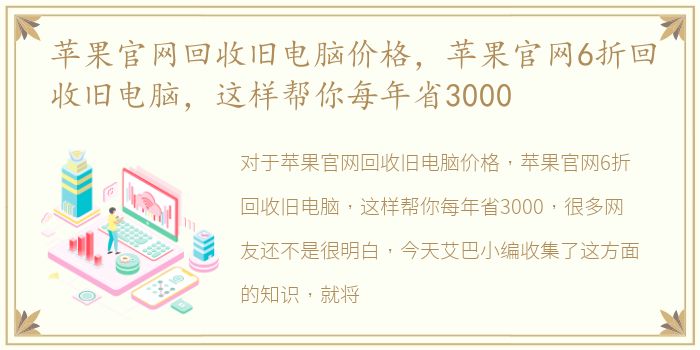 苹果官网回收旧电脑价格，苹果官网6折回收旧电脑，这样帮你每年省3000

对于苹果官网回收旧电脑价格，苹果官网6折回收旧电脑，这样帮你每年省3000，很多网友还不是很明白，今天艾巴小编收集了这方面的知识，就将